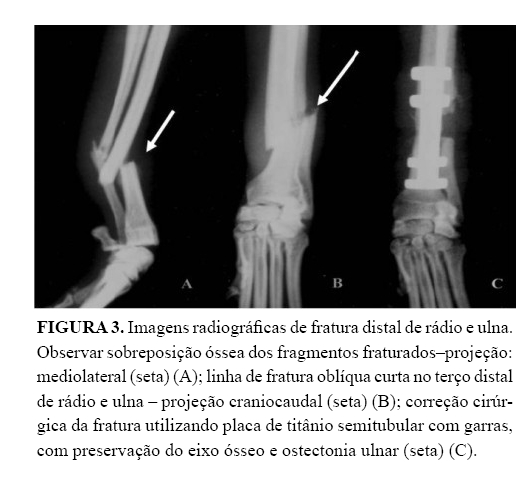 A

B

C

FIGURA 3. Imagens radiográficas de fratura distal de rádio e ulna. Observar sobreposição óssea dos fragmentos fraturados–projeção: mediolateral (seta) (A); linha de fratura oblíqua curta no terço distal de rádio e ulna – projeção craniocaudal (seta) (B); correção cirúrgica da fratura utilizando placa de titânio semitubular com garras, com preservação do eixo ósseo e ostectonia ulnar (seta) (C).